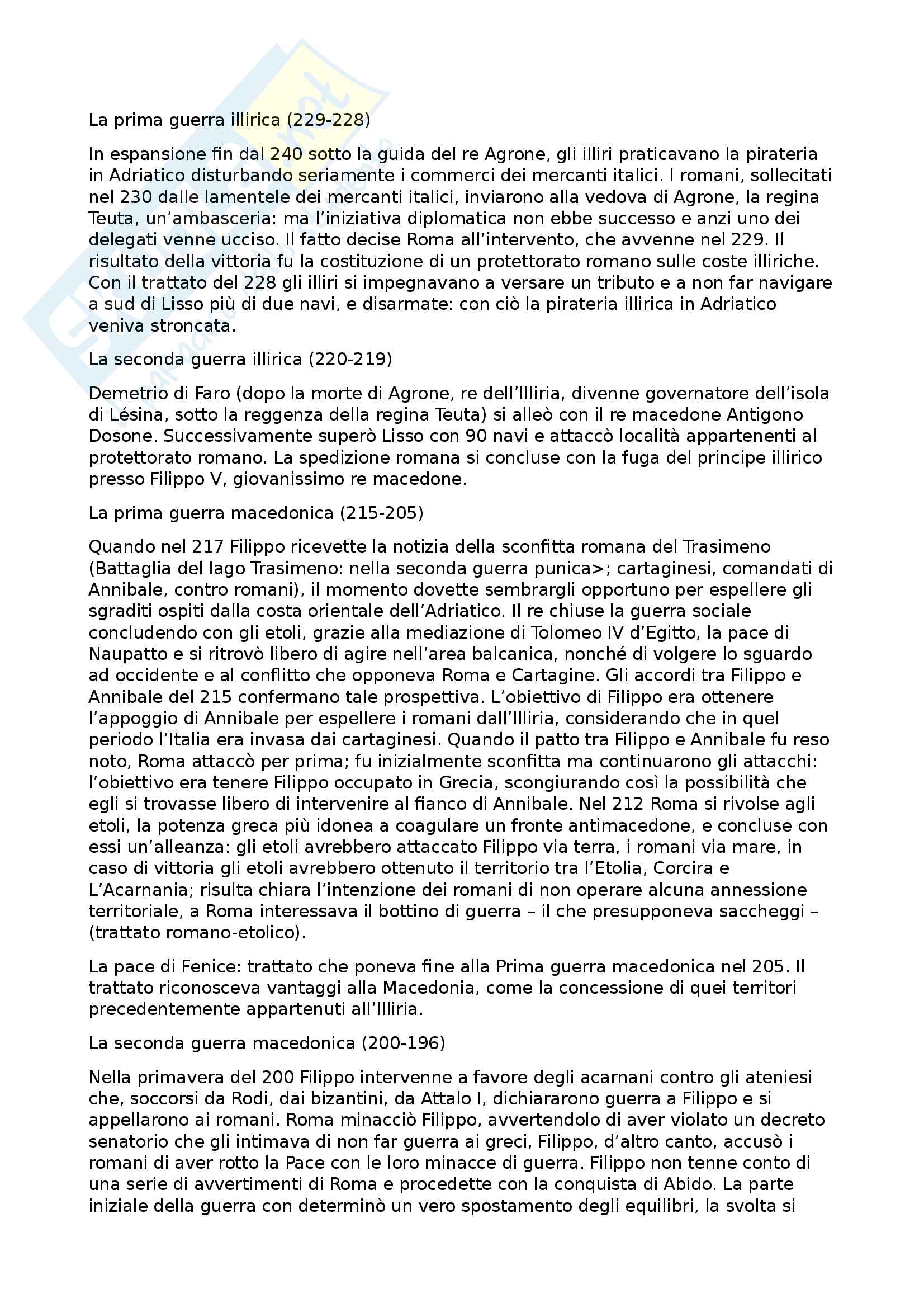 La prima guerra illirica (229-228)

In espansione fin dal 240 sotto la guida del re Agrone, gli illiri praticavano la pirateria in Adriatico disturbando seriamente i commerci dei mercanti italici. I romani, sollecitati nel 230 dalle lamentele dei mercanti italici, inviarono alla vedova di Agrone, la regina Teuta, un'ambasceria: ma l'iniziativa diplomatica non ebbe successo e anzi uno dei delegati venne ucciso. Il fatto decise Roma all'intervento, che avvenne nel 229. Il risultato della vittoria fu la costituzione di un protettorato romano sulle coste illiriche. Con il trattato del 228 gli illiri si impegnavano a versare un tributo e a non far navigare a sud di Lisso più di due navi, e disarmate: con ciò la pirateria illirica in Adriatico veniva stroncata.

La seconda guerra illirica (220-219)

Demetrio di Faro (dopo la morte di Agrone, re dell'Illiria, divenne governatore dell'isola di Lésina, sotto la reggenza della regina Teuta) si alleò con il re macedone Antigono Dosone. Successivamente superò Lisso con 90 navi e attaccò località appartenenti al protettorato romano. La spedizione romana si concluse con la fuga del principe illirico presso Filippo V, giovanissimo re macedone.

La prima guerra macedonica (215-205)

Quando nel 217 Filippo ricevette la notizia della sconfitta romana del Trasimeno (Battaglia del lago Trasimeno: nella seconda guerra punica>; cartaginesi, comandati di Annibale, contro romani), il momento dovette sembrargli opportuno per espellere gli sgraditi ospiti dalla costa orientale dell'Adriatico. Il re chiuse la guerra sociale concludendo con gli etoli, grazie alla mediazione di Tolomeo IV d'Egitto, la pace di Naupatto e si ritrovò libero di agire nell'area balcanica, nonché di volgere lo sguardo ad occidente e al conflitto che opponeva Roma e Cartagine. Gli accordi tra Filippo e Annibale del 215 confermano tale prospettiva. L'obiettivo di Filippo era ottenere l'appoggio di Annibale per espellere i romani dall'Illiria, considerando che in quel periodo l'Italia era invasa dai cartaginesi. Quando il patto tra Filippo e Annibale fu reso noto, Roma attaccò per prima; fu inizialmente sconfitta ma continuarono gli attacchi: l'obiettivo era tenere Filippo occupato in Grecia, scongiurando così la possibilità che egli si trovasse libero di intervenire al fianco di Annibale. Nel 212 Roma si rivolse agli etoli, la potenza greca più idonea a coagulare un fronte antimacedone, e concluse con essi un'alleanza: gli etoli avrebbero attaccato Filippo via terra, i romani via mare, in caso di vittoria gli etoli avrebbero ottenuto il territorio tra l'Etolia, Corcira e L'Acarnania; risulta chiara l'intenzione dei romani di non operare alcuna annessione territoriale, a Roma interessava il bottino di guerra – il che presupponeva saccheggi – (trattato romano-etolico).

La pace di Fenice: trattato che poneva fine alla Prima guerra macedonica nel 205. Il trattato riconosceva vantaggi alla Macedonia, come la concessione di quei territori precedentemente appartenuti all'Illiria.

La seconda guerra macedonica (200-196)

Nella primavera del 200 Filippo intervenne a favore degli acarnani contro gli ateniesi che, soccorsi da Rodi, dai bizantini, da Attalo I, dichiararono guerra a Filippo e si appellarono ai romani. Roma minacciò Filippo, avvertendolo di aver violato un decreto senatorio che gli intimava di non far guerra ai greci, Filippo, d'altro canto, accusò i romani di aver rotto la Pace con le loro minacce di guerra. Filippo non tenne conto di una serie di avvertimenti di Roma e procedette con la conquista di Abido. La parte iniziale della guerra con determinò un vero spostamento degli equilibri, la svolta si